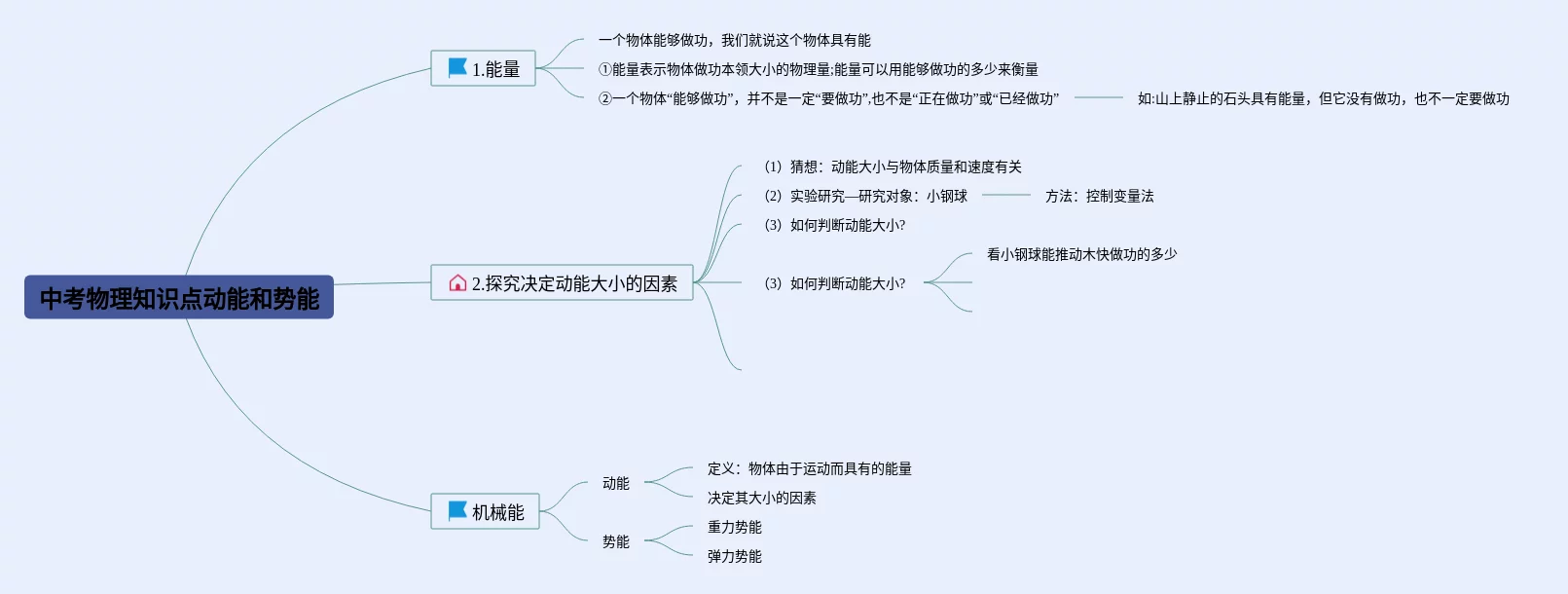 中考物理知识点动能和势能

1.能量

一个物体能够做功，我们就说这个物体具有能

①能量表示物体做功本领大小的物理量;能量可以用能够做功的多少来衡量

②一个物体“能够做功”，并不是一定“要做功”,也不是“正在做功”或“已经做功”

如:山上静止的石头具有能量，但它没有做功，也不一定要做功

2.探究决定动能大小的因素

(1) 猜想：动能大小与物体质量和速度有关

(2) 实验研究—研究对象：小钢球

方法：控制变量法

(3) 如何判断动能大小?

(3) 如何判断动能大小?

看小钢球能推动木快做功的多少

机械能

动能

定义：物体由于运动而具有的能量

决定其大小的因素

势能

重力势能

弹力势能